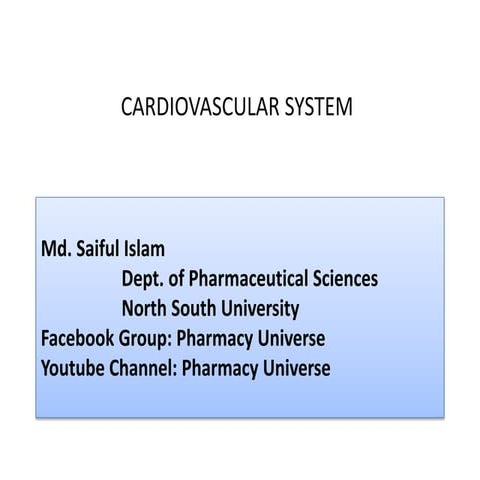 CARDIOVASCULAR SYSTEM

Md. Saiful Islam
Dept. of Pharmaceutical Sciences
North South University
Facebook Group: Pharmacy Universe
Youtube Channel: Pharmacy Universe